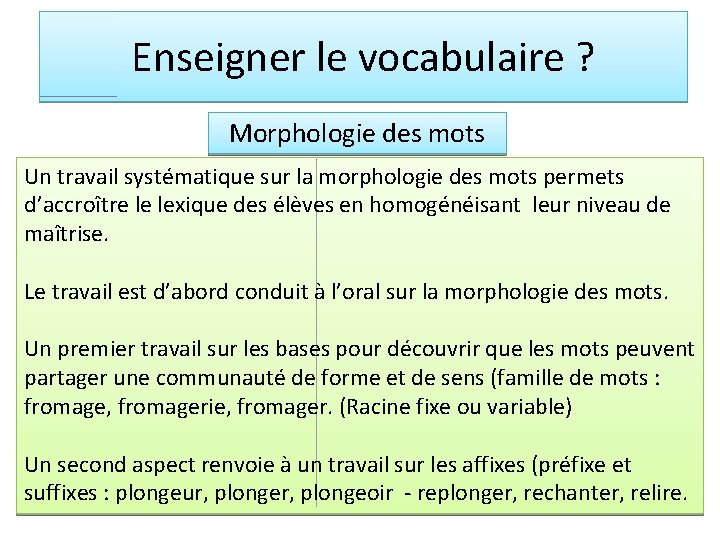 Enseigner le vocabulaire ?

Morphologie des mots

Un travail systématique sur la morphologie des mots permets d'accroître le lexique des élèves en homogénéisant leur niveau de maîtrise.

Le travail est d'abord conduit à l'oral sur la morphologie des mots.

Un premier travail sur les bases pour découvrir que les mots peuvent partager une communauté de forme et de sens (famille de mots : fromage, fromagerie, fromager. (Racine fixe ou variable)

Un second aspect renvoie à un travail sur les affixes (préfixe et suffixes : plongeur, plonger, plongeoir - replonger, rechanter, relire.